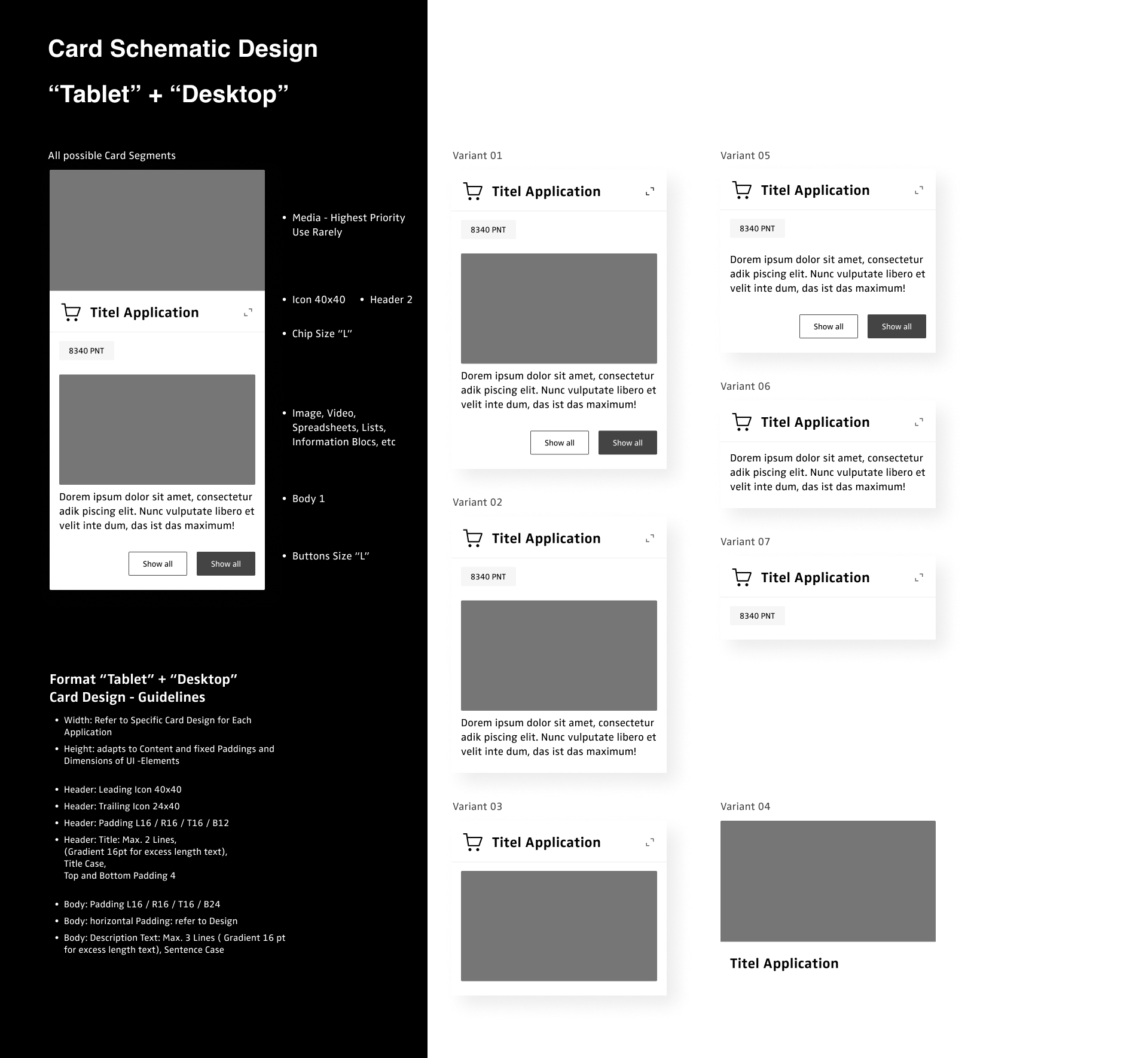 Card Schematic Design

“Tablet” + “Desktop”

All possible Card Segments

Titel Application

8340 PNT

Dorem ipsum dolor sit amet, consectetur adik piscing elit. Nunc vulputate libero et velit inte dum, das ist das maximum!

Show all Show all

• Media - Highest Priority Use Rarely

• Icon 40x40 • Header 2

• Chip Size “L”

• Image, Video, Spreadsheets, Lists, Information Blocs, etc

• Body 1

• Buttons Size “L”

Format “Tablet” + “Desktop”
Card Design - Guidelines

• Width: Refer to Specific Card Design for Each Application
• Height: adapts to Content and fixed Paddings and Dimensions of UI -Elements

• Header: Leading Icon 40x40
• Header: Trailing Icon 24x40
• Header: Padding L16 / R16 / T16 / B12
• Header: Title: Max. 2 Lines, (Gradient 16pt for excess length text), Title Case, Top and Bottom Padding 4

• Body: Padding L16 / R16 / T16 / B24
• Body: horizontal Padding: refer to Design
• Body: Description Text: Max. 3 Lines ( Gradient 16 pt for excess length text), Sentence Case

Variant 01

Titel Application

8340 PNT

Dorem ipsum dolor sit amet, consectetur adik piscing elit. Nunc vulputate libero et velit inte dum, das ist das maximum!

Show all Show all

Variant 02

Titel Application

8340 PNT

Dorem ipsum dolor sit amet, consectetur adik piscing elit. Nunc vulputate libero et velit inte dum, das ist das maximum!

Variant 03

Titel Application

Variant 05

Titel Application

8340 PNT

Dorem ipsum dolor sit amet, consectetur adik piscing elit. Nunc vulputate libero et velit inte dum, das ist das maximum!

Show all Show all

Variant 06

Titel Application

Dorem ipsum dolor sit amet, consectetur adik piscing elit. Nunc vulputate libero et velit inte dum, das ist das maximum!

Variant 07

Titel Application

8340 PNT

Variant 04

Titel Application